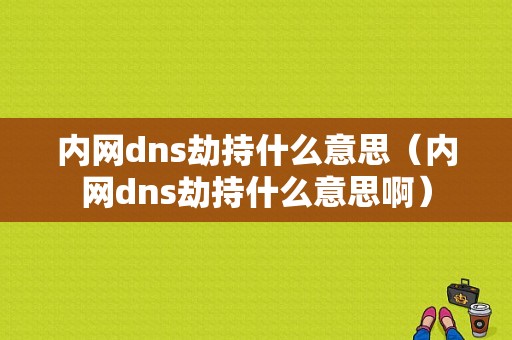 内网dns劫持什么意思（内网dns劫持什么意思啊）